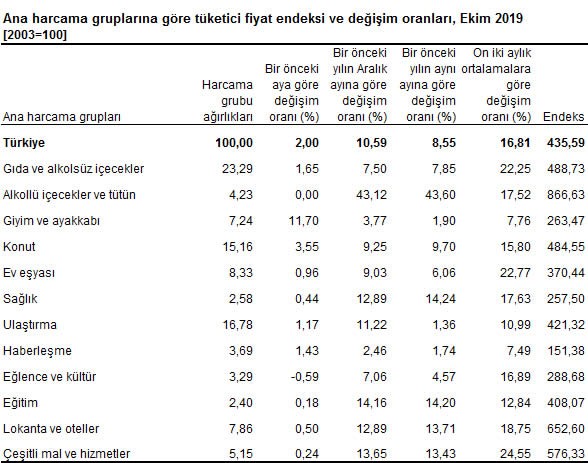 Ana harcama gruplarına göre tüketici fiyat endeksi ve değişim oranları, Ekim 2019
[2003=100]

| Ana harcama grupları | Harcama grubu ağırlıkları | Bir önceki aya göre değişim oranı (%) | Bir önceki yılın Aralık ayına göre değişim oranı (%) | Bir önceki yılın aynı ayına göre değişim oranı (%) | On iki aylık ortalamalara göre değişim oranı (%) | Endeks |
|---|---|---|---|---|---|---|
| Türkiye | 100,00 | 2,00 | 10,59 | 8,55 | 16,81 | 435,59 |
| Gıda ve alkolsüz içecekler | 23,29 | 1,65 | 7,50 | 7,85 | 22,25 | 488,73 |
| Alkollü içecekler ve tütün | 4,23 | 0,00 | 43,12 | 43,60 | 17,52 | 866,63 |
| Giyim ve ayakkabı | 7,24 | 11,70 | 3,77 | 1,90 | 7,76 | 263,47 |
| Konut | 15,16 | 3,55 | 9,25 | 9,70 | 15,80 | 484,55 |
| Ev eşyası | 8,33 | 0,96 | 9,03 | 6,06 | 22,77 | 370,44 |
| Sağlık | 2,58 | 0,44 | 12,89 | 14,24 | 17,63 | 257,50 |
| Ulaştırma | 16,78 | 1,17 | 11,22 | 1,36 | 10,99 | 421,32 |
| Haberleşme | 3,69 | 1,43 | 2,46 | 1,74 | 7,49 | 151,38 |
| Eğlence ve kültür | 3,29 | -0,59 | 7,06 | 4,57 | 16,89 | 288,68 |
| Eğitim | 2,40 | 0,18 | 14,16 | 14,20 | 12,84 | 408,07 |
| Lokanta ve oteller | 7,86 | 0,50 | 12,89 | 13,71 | 18,75 | 652,60 |
| Çeşitli mal ve hizmetler | 5,15 | 0,24 | 13,65 | 13,43 | 24,55 | 576,33 |